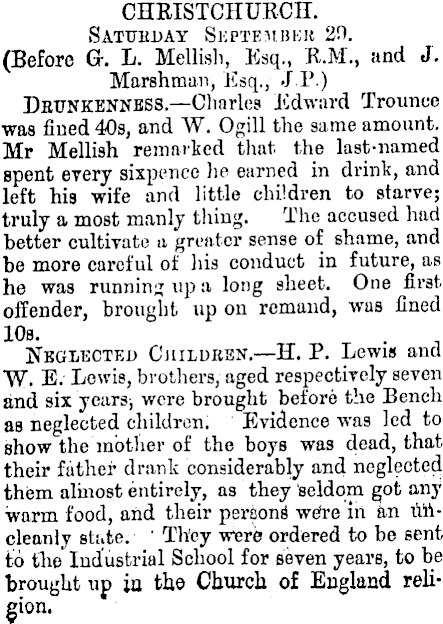 CHRISTCHURCH.
Saturday September 29.
(Before G. L. Mellish, Esq., R.M., and J. Marshman, Esq., J.P.)

Drunkenness.—Charles Edward Trounce was fined 40s, and W. Ogill the same amount. Mr Mellish remarked that the last-named spent every sixpence he earned in drink, and left his wife and little children to starve; truly a most manly thing. The accused had better cultivate a greater sense of shame, and be more careful of his conduct in future, as he was running up a long sheet. One first offender, brought up on remand, was fined 10s.

Neglected Children.—H. P. Lewis and W. E. Lewis, brothers, aged respectively seven and six years, were brought before the Bench as neglected children. Evidence was led to show the mother of the boys was dead, that their father drank considerably and neglected them almost entirely, as they seldom got any warm food, and their persons were in an uncleanly state. They were ordered to be sent to the Industrial School for seven years, to be brought up in the Church of England religion.